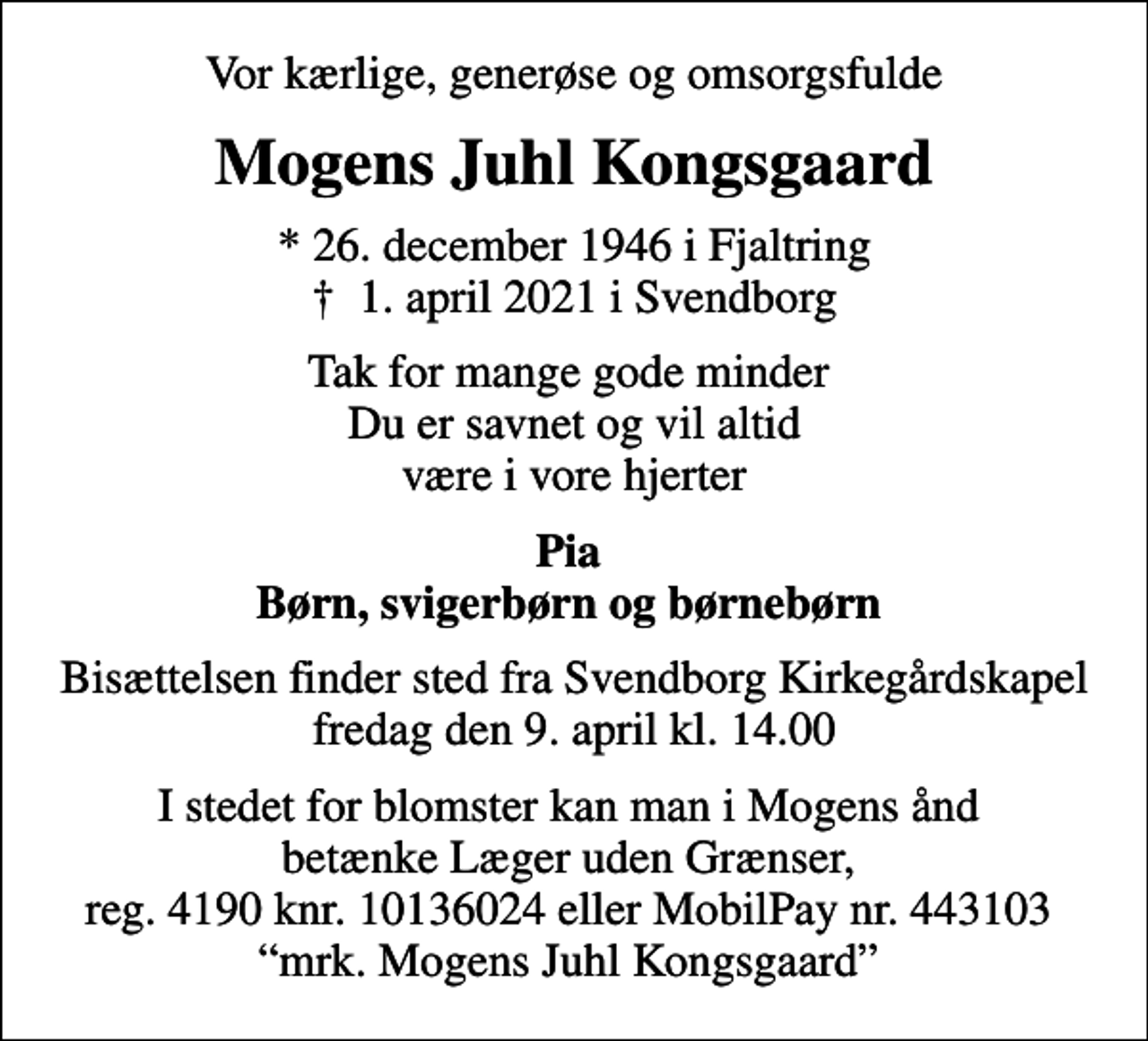 Vor kærlige, generøse og omsorgsfulde

Mogens Juhl Kongsgaard

* 26. december 1946 i Fjaltring
† 1. april 2021 i Svendborg

Tak for mange gode minder
Du er savnet og vil altid
være i vore hjerter

Pia
Børn, svigerbørn og børnebørn

Bisættelsen finder sted fra Svendborg Kirkegårdskapel
fredag den 9. april kl. 14.00

I stedet for blomster kan man i Mogens ånd
betænke Læger uden Grænser,
reg. 4190 knr. 10136024 eller MobilPay nr. 443103
"mrk. Mogens Juhl Kongsgaard"